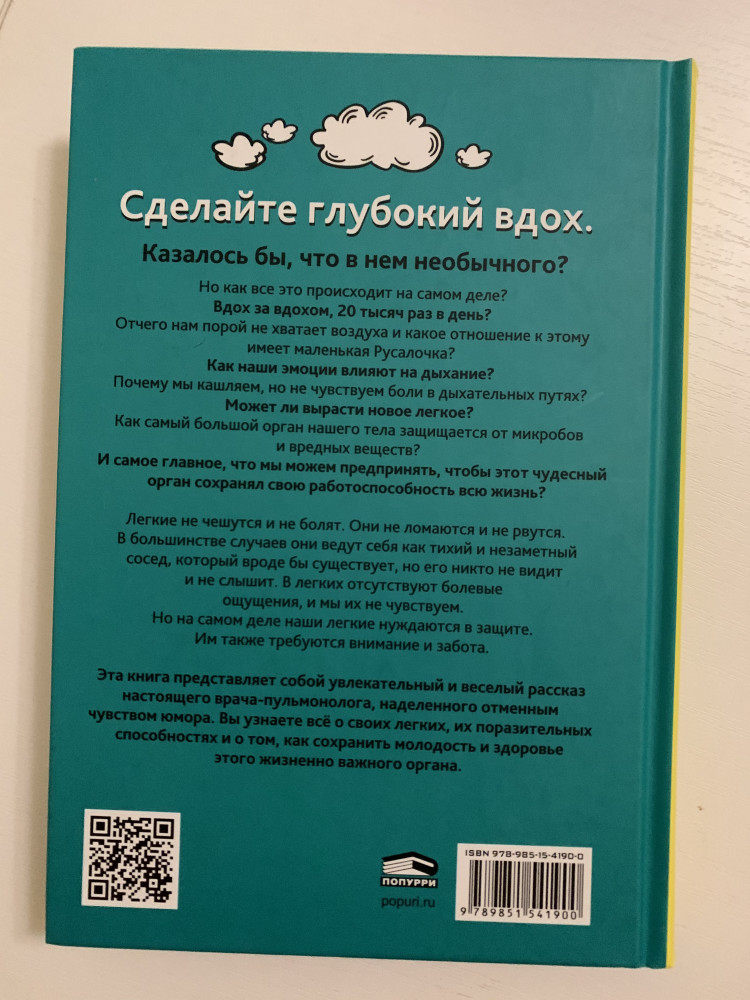 Сделайте глубокий вдох.

Казалось бы, что в нем необычного?

Но как все это происходит на самом деле?
Вдох за вдохом, 20 тысяч раз в день?
Отчего нам порой не хватает воздуха и какое отношение к этому имеет маленькая Русалочка?
Как наши эмоции влияют на дыхание?
Почему мы кашляем, но не чувствуем боли в дыхательных путях?
Может ли вырасти новое легкое?
Как самый большой орган нашего тела защищается от микробов и вредных веществ?
И самое главное, что мы можем предпринять, чтобы этот чудесный орган сохранял свою работоспособность всю жизнь?

Легкие не чешутся и не болят. Они не ломаются и не рвутся. В большинстве случаев они ведут себя как тихий и незаметный сосед, который вроде бы существует, но его никто не видит и не слышит. В легких отсутствуют болевые ощущения, и мы их не чувствуем.
Но на самом деле наши легкие нуждаются в защите. Им также требуются внимание и забота.

Эта книга представляет собой увлекательный и веселый рассказ настоящего врача-пульмонолога, наделенного отменным чувством юмора. Вы узнаете всё о своих легких, их поразительных способностях и о том, как сохранить молодость и здоровье этого жизненно важного органа.

ПОПУРРИ
popuri.ru

ISBN 978-985-15-4190-0
9 789851 541900